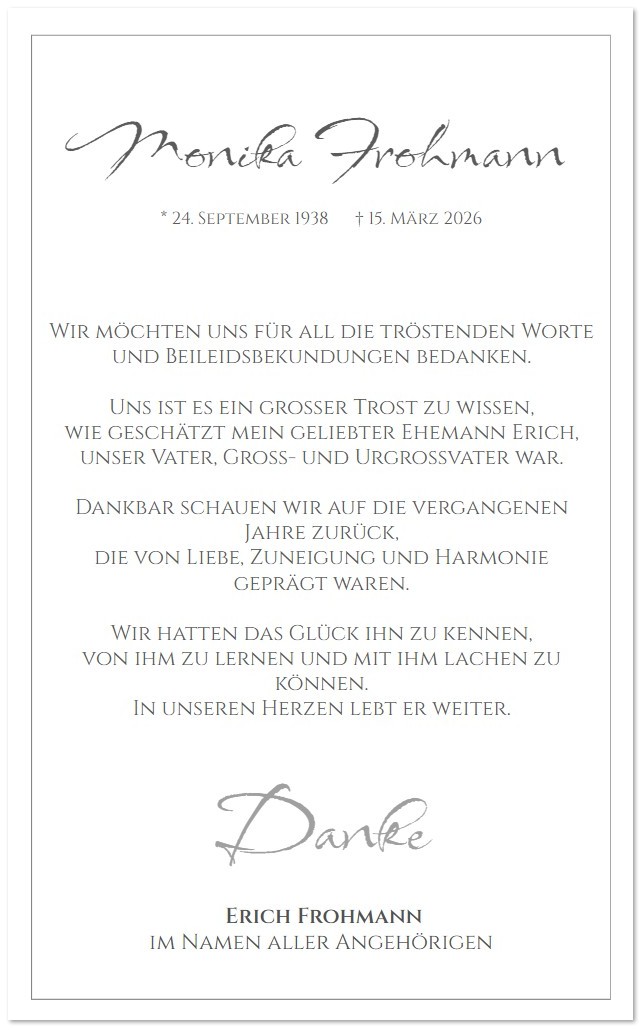 Monika Frohmann

* 24. September 1938 † 15. März 2026

Wir möchten uns für all die tröstenden Worte und Beileidsbekundungen bedanken.

Uns ist es ein grosser Trost zu wissen, wie geschätzt mein geliebter Ehemann Erich, unser Vater, Gross- und Urgrossvater war.

Dankbar schauen wir auf die vergangenen Jahre zurück, die von Liebe, Zuneigung und Harmonie geprägt waren.

Wir hatten das Glück ihn zu kennen, von ihm zu lernen und mit ihm lachen zu können.
In unseren Herzen lebt er weiter.

Danke

Erich Frohmann
im Namen aller Angehörigen